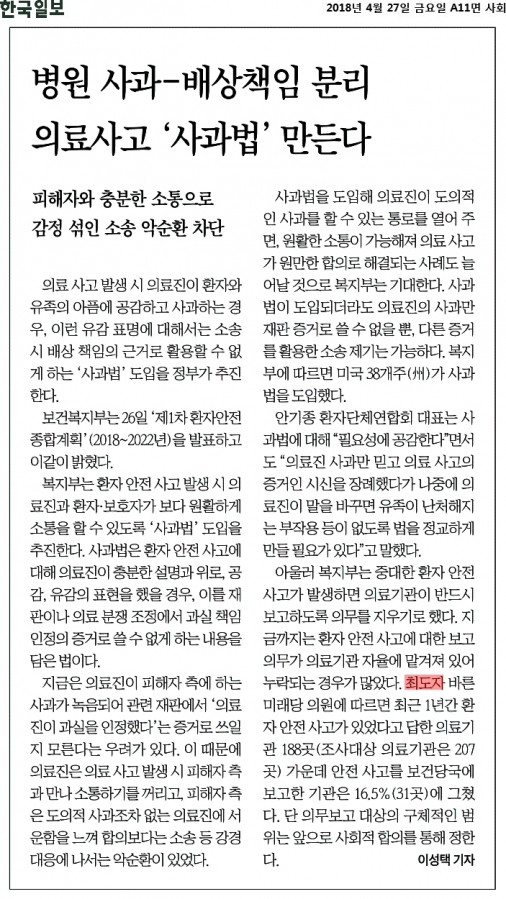 한국일보

2018년 4월 27일 금요일 A11면 사회

병원 사과-배상책임 분리
의료사고 '사과법' 만든다

피해자와 충분한 소통으로
감정 섞인 소송 악순환 차단

의료 사고 발생 시 의료진이 환자와 유족의 아픔에 공감하고 사과하는 경우, 이런 유감 표명에 대해서는 소송 시 배상 책임의 근거로 활용할 수 없게 하는 '사과법' 도입을 정부가 추진한다.

보건복지부는 26일 '제1차 환자안전 종합계획'(2018~2022년)을 발표하고 이같이 밝혔다.

복지부는 환자 안전 사고 발생 시 의료진과 환자·보호자가 보다 원활하게 소통을 할 수 있도록 '사과법' 도입을 추진한다. 사과법은 환자 안전 사고에 대해 의료진이 충분한 설명과 위로, 공감, 유감의 표현을 했을 경우, 이를 재판이나 의료 분쟁 조정에서 과실 책임 인정의 증거로 쓸 수 없게 하는 내용을 담은 법이다.

지금은 의료진이 피해자 측에 하는 사과가 녹음되어 관련 재판에서 '의료진이 과실을 인정했다'는 증거로 쓰일지 모른다는 우려가 있다. 이 때문에 의료진은 의료 사고 발생 시 피해자 측과 만나 소통하기를 꺼리고, 피해자 측은 도의적 사과조차 없는 의료진에 서운함을 느껴 합의보다는 소송 등 강경 대응에 나서는 악순환이 있었다.

사과법을 도입해 의료진이 도의적인 사과를 할 수 있는 통로를 열어 주면, 원활한 소통이 가능해져 의료 사고가 원만한 합의로 해결되는 사례도 늘어날 것으로 복지부는 기대한다. 사과법이 도입되더라도 의료진의 사과만 재판 증거로 쓸 수 없을 뿐, 다른 증거를 활용한 소송 제기는 가능하다. 복지부에 따르면 미국 38개주(州)가 사과법을 도입했다.

안기종 환자단체연합회 대표는 사과법에 대해 "필요성에 공감한다"면서도 "의료진 사과만 믿고 의료 사고의 증거인 시신을 장례했다가 나중에 의료진이 말을 바꾸면 유족이 난처해지는 부작용 등이 없도록 법을 정교하게 만들 필요가 있다"고 말했다.

아울러 복지부는 중대한 환자 안전 사고가 발생하면 의료기관이 반드시 보고하도록 의무를 지우기로 했다. 지금까지는 환자 안전 사고에 대한 보고 의무가 의료기관 자율에 맡겨져 있어 누락되는 경우가 많았다. 최도자 바른미래당 의원에 따르면 최근 1년간 환자 안전 사고가 있었다고 답한 의료기관 188곳(조사대상 의료기관은 207곳) 가운데 안전 사고를 보건당국에 보고한 기관은 16.5%(31곳)에 그쳤다. 단 의무보고 대상의 구체적인 범위는 앞으로 사회적 합의를 통해 정한다.

이성택 기자